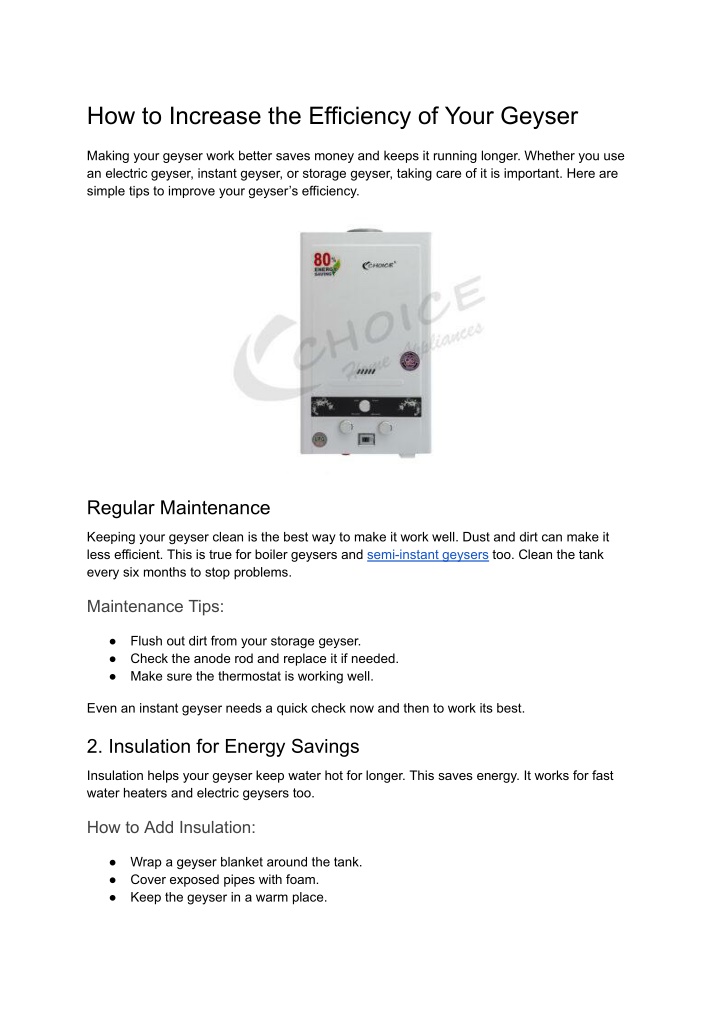 How to Increase the Efficiency of Your Geyser

Making your geyser work better saves money and keeps it running longer. Whether you use an electric geyser, instant geyser, or storage geyser, taking care of it is important. Here are simple tips to improve your geyser's efficiency.

80% ENERGY SAVINGS

CHOICE

CHOICE Home Appliances

Regular Maintenance

Keeping your geyser clean is the best way to make it work well. Dust and dirt can make it less efficient. This is true for boiler geysers and semi-instant geysers too. Clean the tank every six months to stop problems.

Maintenance Tips:

● Flush out dirt from your storage geyser.
● Check the anode rod and replace it if needed.
● Make sure the thermostat is working well.

Even an instant geyser needs a quick check now and then to work its best.

2. Insulation for Energy Savings

Insulation helps your geyser keep water hot for longer. This saves energy. It works for fast water heaters and electric geysers too.

How to Add Insulation:

● Wrap a geyser blanket around the tank.
● Cover exposed pipes with foam.
● Keep the geyser in a warm place.